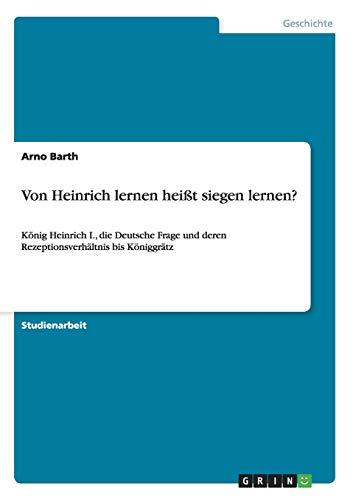 Geschichte

Arno Barth

Von Heinrich lernen heißt siegen lernen?

König Heinrich I., die Deutsche Frage und deren Rezeptionsverhältnis bis Königgrätz

Studienarbeit

GRIN